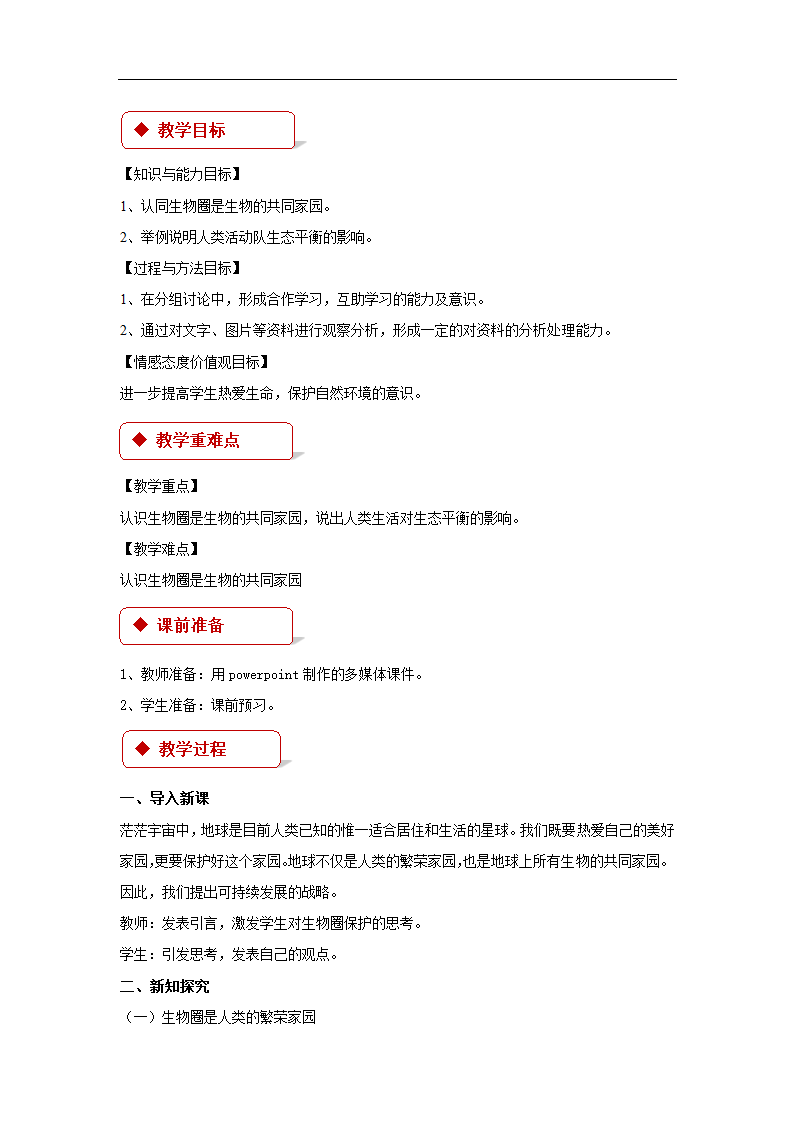 ◆ 教学目标

【知识与能力目标】

1、认同生物圈是生物的共同家园。

2、举例说明人类活动队生态平衡的影响。

【过程与方法目标】

1、在分组讨论中，形成合作学习，互助学习的能力及意识。

2、通过对文字、图片等资料进行观察分析，形成一定的对资料的分析处理能力。

【情感态度价值观目标】

进一步提高学生热爱生命，保护自然环境的意识。

◆ 教学重难点

【教学重点】

认识生物圈是生物的共同家园，说出人类生活对生态平衡的影响。

【教学难点】

认识生物圈是生物的共同家园

◆ 课前准备

1、教师准备：用 powerpoint 制作的多媒体课件。

2、学生准备：课前预习。

◆ 教学过程

一、导入新课

茫茫宇宙中，地球是目前人类已知的惟一适合居住和生活的星球。我们既要热爱自己的美好家园,更要保护好这个家园。地球不仅是人类的繁荣家园,也是地球上所有生物的共同家园。因此，我们提出可持续发展的战略。

教师：发表引言，激发学生对生物圈保护的思考。

学生：引发思考，发表自己的观点。

二、新知探究

（一）生物圈是人类的繁荣家园